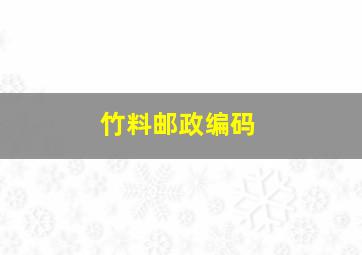 竹料邮政编码